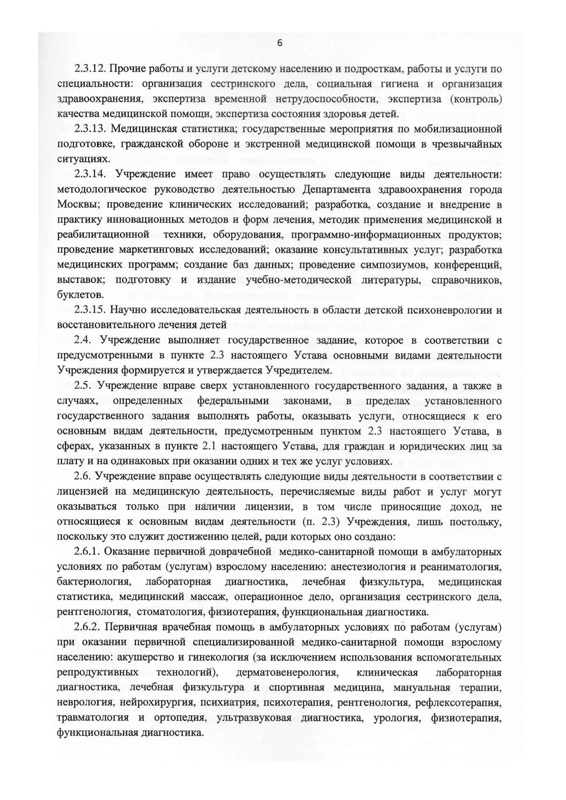 6

2.3.12. Прочие работы и услуги детскому населению и подросткам, работы и услуги по специальности: организация сестринского дела, социальная гигиена и организация здравоохранения, экспертиза временной нетрудоспособности, экспертиза (контроль) качества медицинской помощи, экспертиза состояния здоровья детей.

2.3.13. Медицинская статистика; государственные мероприятия по мобилизационной подготовке, гражданской обороне и экстренной медицинской помощи в чрезвычайных ситуациях.

2.3.14. Учреждение имеет право осуществлять следующие виды деятельности: методологическое руководство деятельностью Департамента здравоохранения города Москвы; проведение клинических исследований; разработка, создание и внедрение в практику инновационных методов и форм лечения, методик применения медицинской и реабилитационной техники, оборудования, программно-информационных продуктов; проведение маркетинговых исследований; оказание консультативных услуг; разработка медицинских программ; создание баз данных; проведение симпозиумов, конференций, выставок; подготовку и издание учебно-методической литературы, справочников, буклетов.

2.3.15. Научно исследовательская деятельность в области детской психоневрологии и восстановительного лечения детей

2.4. Учреждение выполняет государственное задание, которое в соответствии с предусмотренными в пункте 2.3 настоящего Устава основными видами деятельности Учреждения формируется и утверждается Учредителем.

2.5. Учреждение вправе сверх установленного государственного задания, а также в случаях, определенных федеральными законами, в пределах установленного государственного задания выполнять работы, оказывать услуги, относящиеся к его основным видам деятельности, предусмотренным пунктом 2.3 настоящего Устава, в сферах, указанных в пункте 2.1 настоящего Устава, для граждан и юридических лиц за плату и на одинаковых при оказании одних и тех же услуг условиях.

2.6. Учреждение вправе осуществлять следующие виды деятельности в соответствии с лицензией на медицинскую деятельность, перечисляемые виды работ и услуг могут оказываться только при наличии лицензии, в том числе приносящие доход, не относящиеся к основным видам деятельности (п. 2.3) Учреждения, лишь постольку, поскольку это служит достижению целей, ради которых оно создано:

2.6.1. Оказание первичной доврачебной медико-санитарной помощи в амбулаторных условиях по работам (услугам) взрослому населению: анестезиология и реаниматология, бактериология, лабораторная диагностика, лечебная физкультура, медицинская статистика, медицинский массаж, операционное дело, организация сестринского дела, рентгенология, стоматология, физиотерапия, функциональная диагностика.

2.6.2. Первичная врачебная помощь в амбулаторных условиях по работам (услугам) при оказании первичной специализированной медико-санитарной помощи взрослому населению: акушерство и гинекология (за исключением использования вспомогательных репродуктивных технологий), дерматовенерология, клиническая лабораторная диагностика, лечебная физкультура и спортивная медицина, мануальная терапии, неврология, нейрохирургия, психиатрия, психотерапия, рентгенология, рефлексотерапия, травматология и ортопедия, ультразвуковая диагностика, урология, физиотерапия, функциональная диагностика.